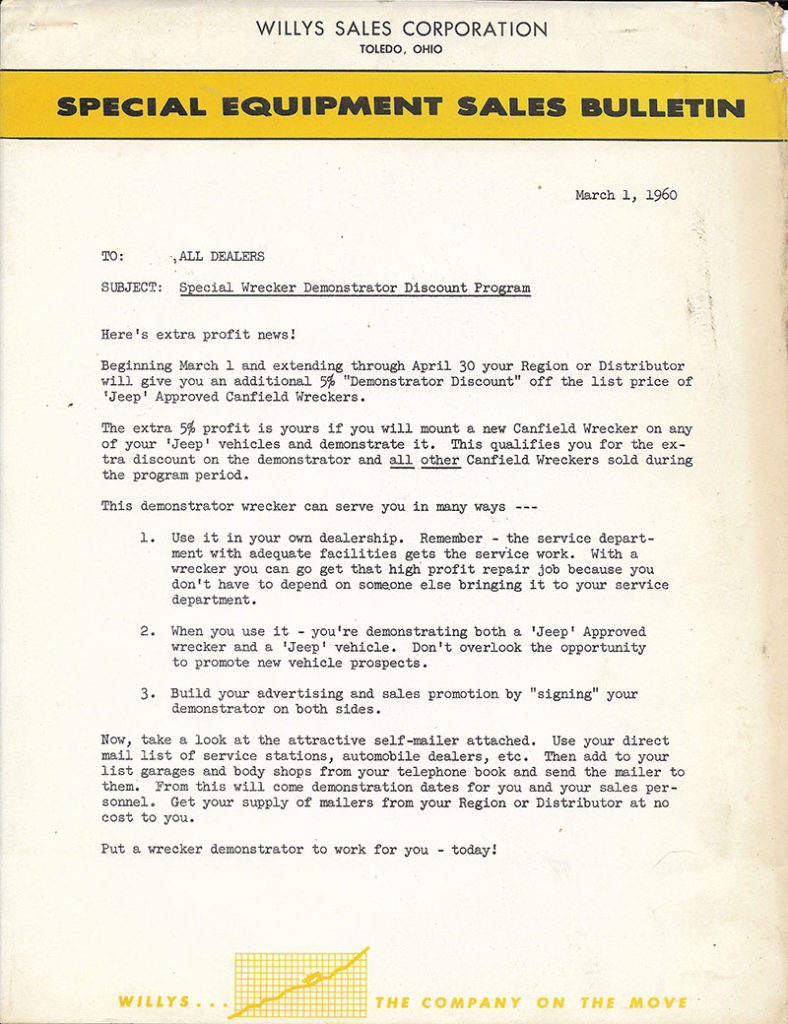 WILLYS SALES CORPORATION
TOLEDO, OHIO

SPECIAL EQUIPMENT SALES BULLETIN

March 1, 1960

TO: ALL DEALERS

SUBJECT: Special Wrecker Demonstrator Discount Program

Here's extra profit news!

Beginning March 1 and extending through April 30 your Region or Distributor will give you an additional 5% "Demonstrator Discount" off the list price of 'Jeep' Approved Canfield Wreckers.

The extra 5% profit is yours if you will mount a new Canfield Wrecker on any of your 'Jeep' vehicles and demonstrate it. This qualifies you for the extra discount on the demonstrator and all other Canfield Wreckers sold during the program period.

This demonstrator wrecker can serve you in many ways ---

1. Use it in your own dealership. Remember - the service department with adequate facilities gets the service work. With a wrecker you can go get that high profit repair job because you don't have to depend on someone else bringing it to your service department.

2. When you use it - you're demonstrating both a 'Jeep' Approved wrecker and a 'Jeep' vehicle. Don't overlook the opportunity to promote new vehicle prospects.

3. Build your advertising and sales promotion by "signing" your demonstrator on both sides.

Now, take a look at the attractive self-mailer attached. Use your direct mail list of service stations, automobile dealers, etc. Then add to your list garages and body shops from your telephone book and send the mailer to them. From this will come demonstration dates for you and your sales personnel. Get your supply of mailers from your Region or Distributor at no cost to you.

Put a wrecker demonstrator to work for you - today!

WILLYS... THE COMPANY ON THE MOVE